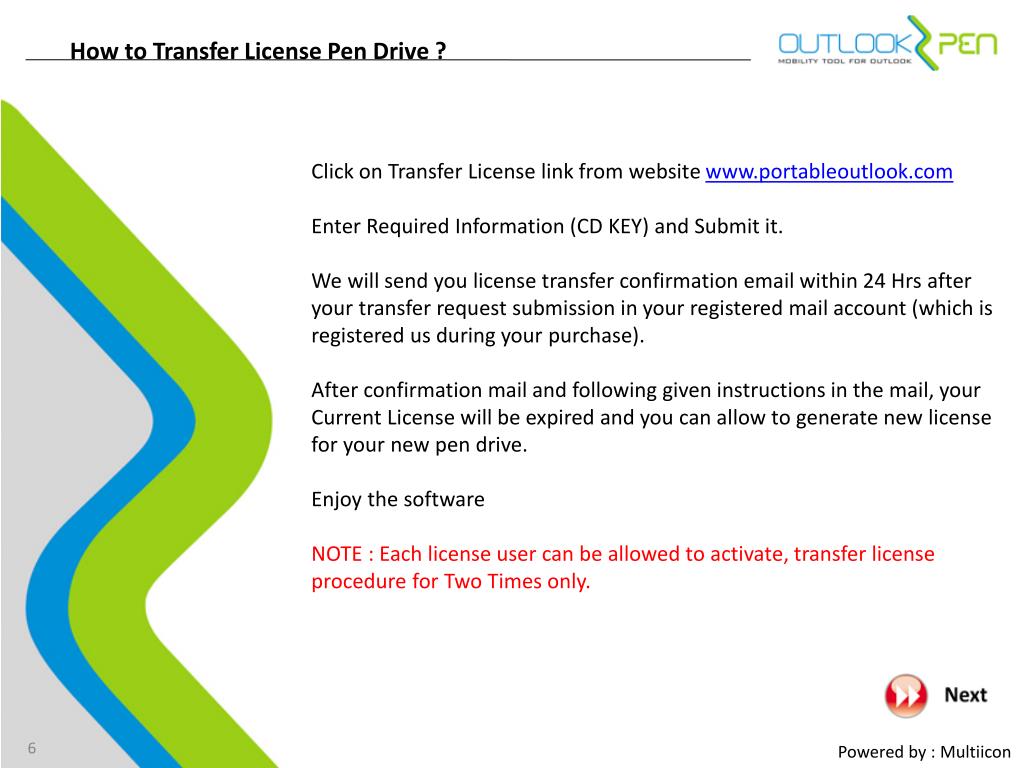 How to Transfer License Pen Drive ?

OUTLOOK PEN
MOBILITY TOOL FOR OUTLOOK

Click on Transfer License link from website www.portableoutlook.com

Enter Required Information (CD KEY) and Submit it.

We will send you license transfer confirmation email within 24 Hrs after your transfer request submission in your registered mail account (which is registered us during your purchase).

After confirmation mail and following given instructions in the mail, your Current License will be expired and you can allow to generate new license for your new pen drive.

Enjoy the software

NOTE : Each license user can be allowed to activate, transfer license procedure for Two Times only.

Next

6

Powered by : Multiicon